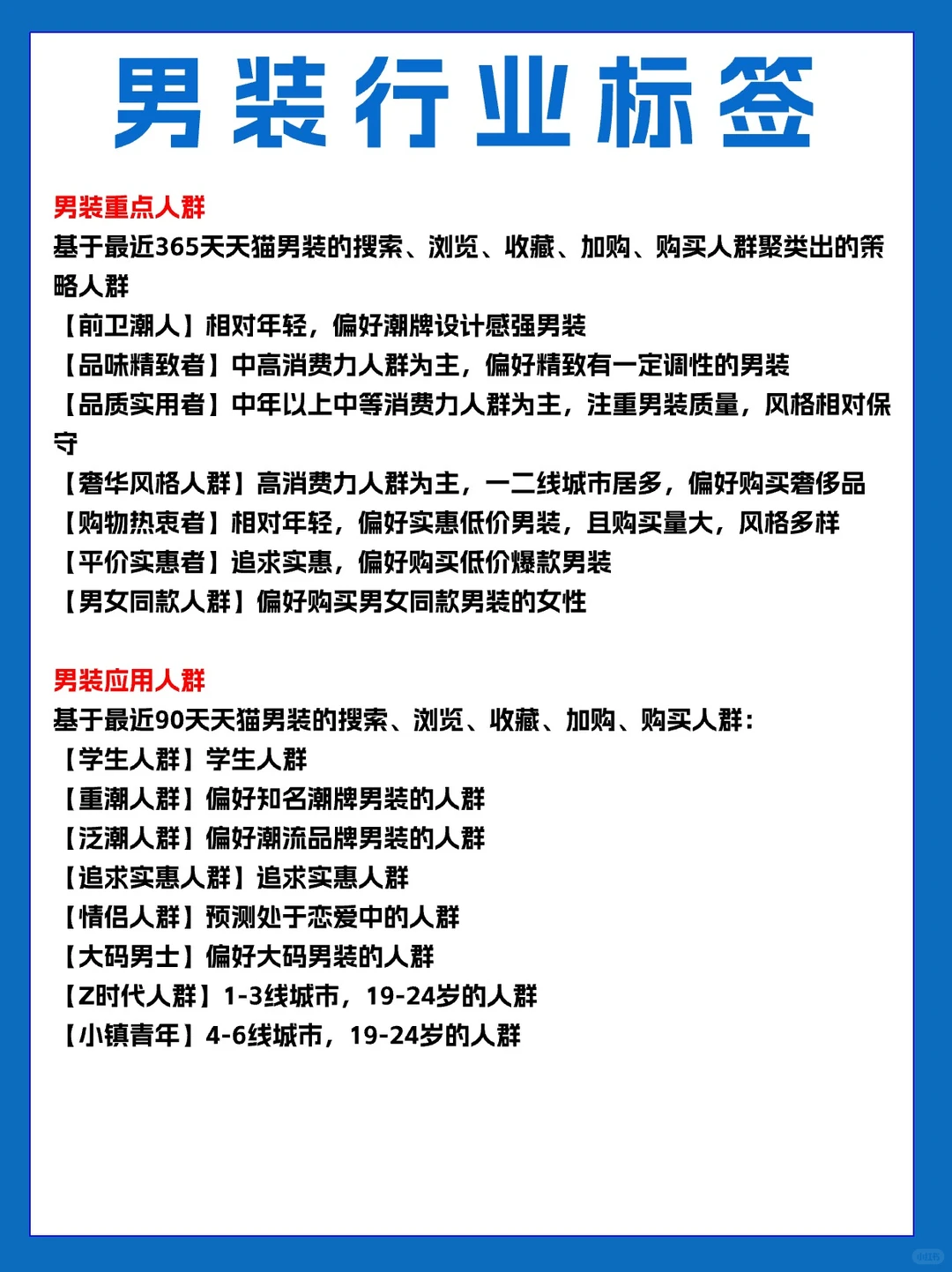 男装行业标签

男装重点人群
基于最近365天天猫男装的搜索、浏览、收藏、加购、购买人群聚类出的策略人群
【前卫潮人】相对年轻，偏好潮牌设计感强男装
【品味精致者】中高消费力人群为主，偏好精致有一定调性的男装
【品质实用者】中年以上中等消费力人群为主，注重男装质量，风格相对保守
【奢华风格人群】高消费力人群为主，一二线城市居多，偏好购买奢侈品
【购物热衷者】相对年轻，偏好实惠低价男装，且购买量大，风格多样
【平价实惠者】追求实惠，偏好购买低价爆款男装
【男女同款人群】偏好购买男女同款男装的女性

男装应用人群
基于最近90天天猫男装的搜索、浏览、收藏、加购、购买人群：
【学生人群】学生人群
【重潮人群】偏好知名潮牌男装的人群
【泛潮人群】偏好潮流品牌男装的人群
【追求实惠人群】追求实惠人群
【情侣人群】预测处于恋爱中的人群
【大码男士】偏好大码男装的人群
【Z时代人群】1-3线城市，19-24岁的人群
【小镇青年】4-6线城市，19-24岁的人群